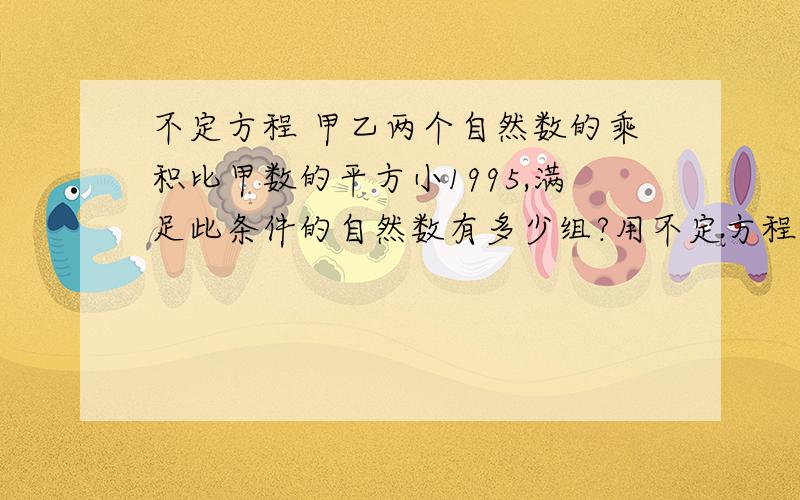 不定方程 甲乙两个自然数的乘积比甲数的平方小1995,满足此条件的自然数有多少组?用不定方程